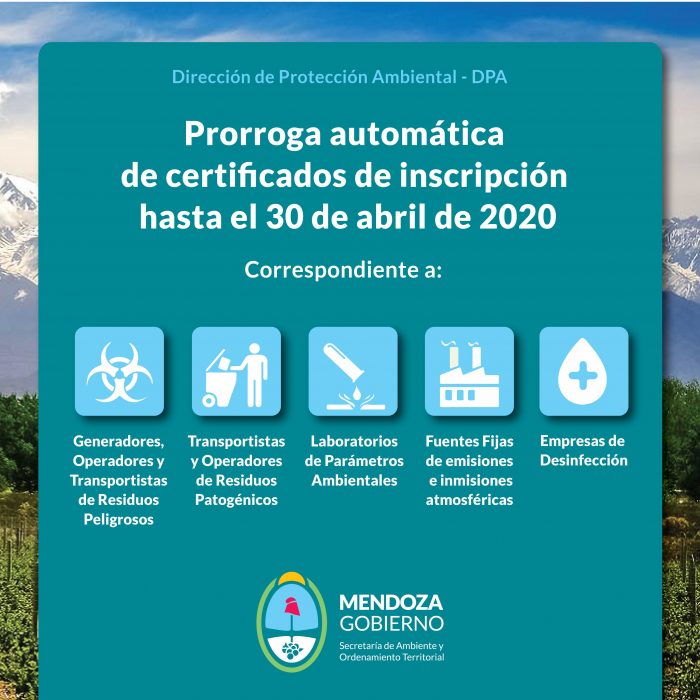 Dirección de Protección Ambiental - DPA

Prorroga automática de certificados de inscripción hasta el 30 de abril de 2020

Correspondiente a:

Generadores, Operadores y Transportistas de Residuos Peligrosos

Transportistas y Operadores de Residuos Patogénicos

Laboratorios de Parámetros Ambientales

Fuentes Fijas de emisiones e inmisiones atmosféricas

Empresas de Desinfección

MENDOZA
GOBIERNO
Secretaría de Ambiente y Ordenamiento Territorial